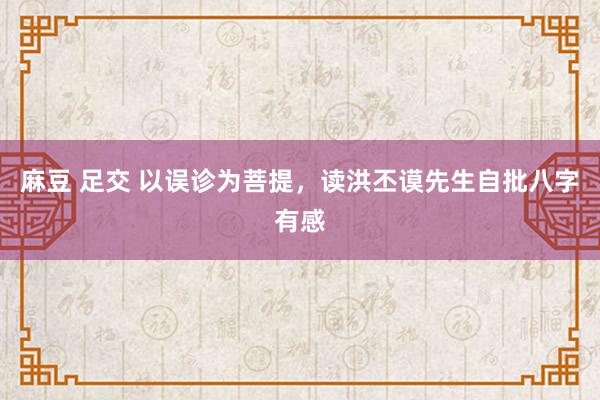 麻豆 足交 以误诊为菩提，读洪丕谟先生自批八字有感